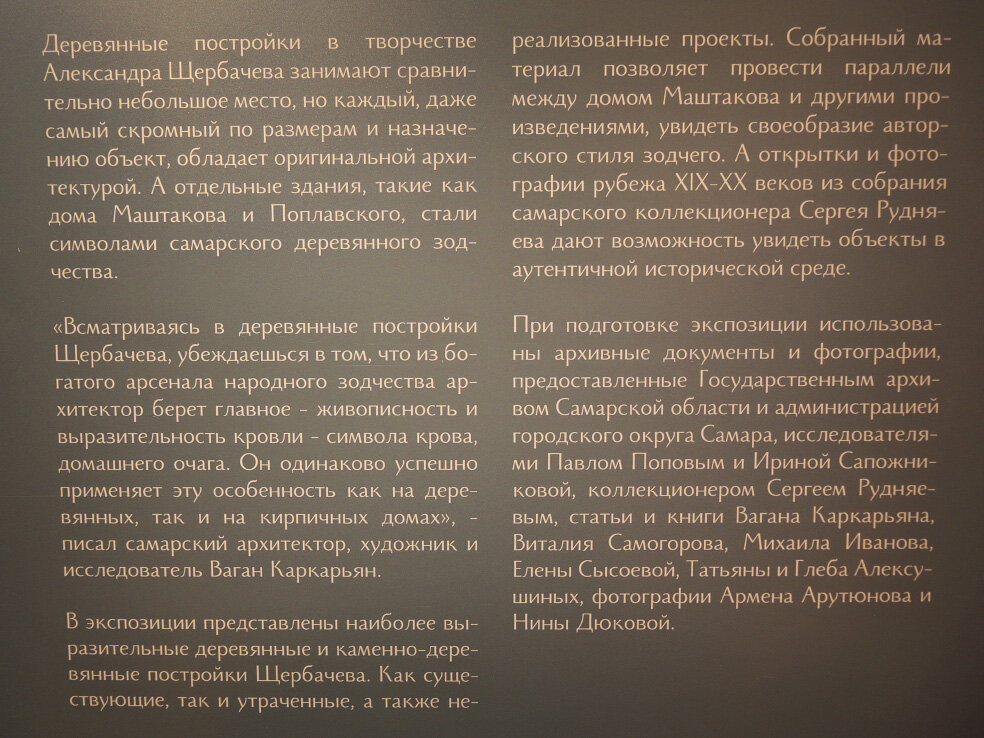 Деревянные постройки в творчестве Александра Щербачева занимают сравнительно небольшое место, но каждый, даже самый скромный по размерам и назначению объект, обладает оригинальной архитектурой. А отдельные здания, такие как дома Маштакова и Поплавского, стали символами самарского деревянного зодчества.

«Всматриваясь в деревянные постройки Щербачева, убеждаешься в том, что из богатого арсенала народного зодчества архитектор берет главное - живописность и выразительность кровли - символа крова, домашнего очага. Он одинаково успешно применяет эту особенность как на деревянных, так и на кирпичных домах», - писал самарский архитектор, художник и исследователь Ваган Каркарьян.

В экспозиции представлены наиболее выразительные деревянные и каменно-деревянные постройки Щербачева. Как существующие, так и утраченные, а также нереализованные проекты. Собранный материал позволяет провести параллели между домом Маштакова и другими произведениями, увидеть своеобразие авторского стиля зодчего. А открытки и фотографии рубежа XIX-XX веков из собрания самарского коллекционера Сергея Рудняева дают возможность увидеть объекты в аутентичной исторической среде.

При подготовке экспозиции использованы архивные документы и фотографии, предоставленные Государственным архивом Самарской области и администрацией городского округа Самара, исследователями Павлом Поповым и Ириной Сапожниковой, коллекционером Сергеем Рудняевым, статьи и книги Вагана Каркарьяна, Виталия Самогорова, Михаила Иванова, Елены Сысоевой, Татьяны и Глеба Алексушиных, фотографии Армена Арутюнова и Нины Дюковой.